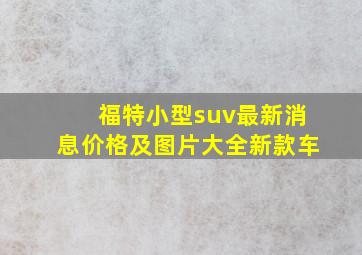 福特小型suv最新消息价格及图片大全新款车